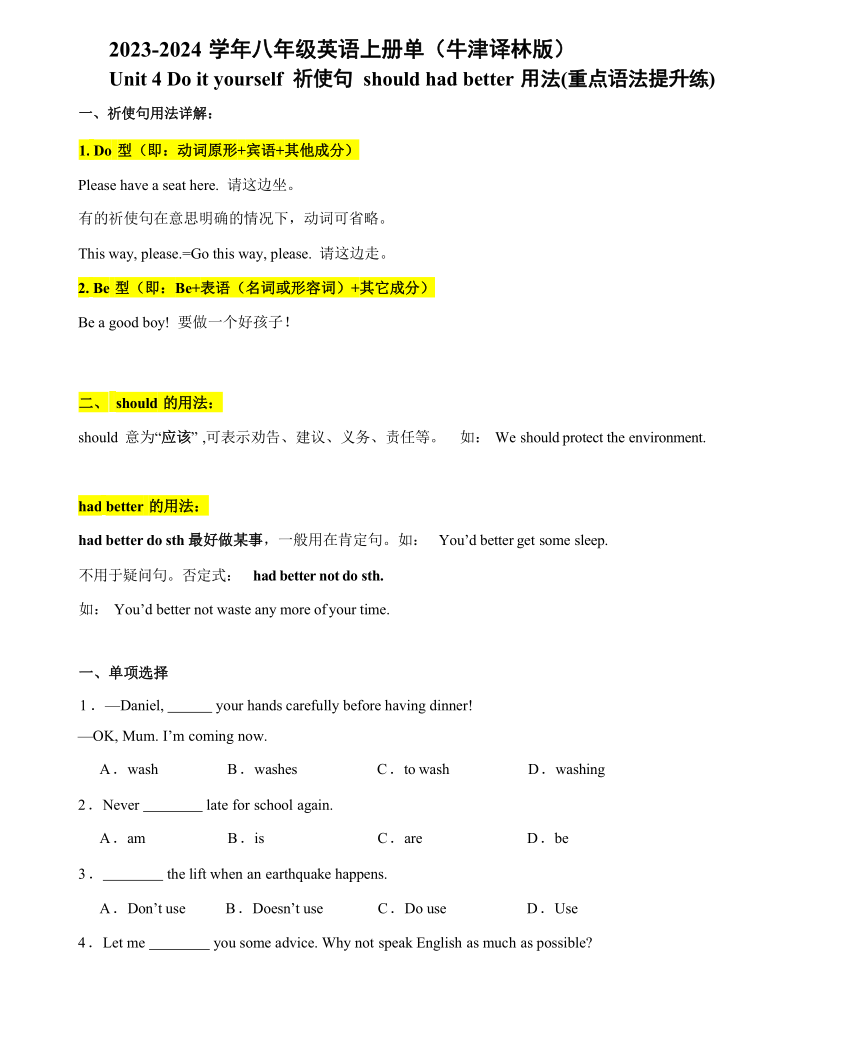 2023-2024 学年八年级英语上册单（牛津译林版）
Unit 4 Do it yourself 祈使句 should had better 用法(重点语法提升练)

一、祈使句用法详解：

1. Do 型（即：动词原形+宾语+其他成分）

Please have a seat here. 请这边坐。

有的祈使句在意思明确的情况下，动词可省略。

This way, please.=Go this way, please. 请这边走。

2. Be 型（即：Be+表语（名词或形容词）+其它成分）

Be a good boy! 要做一个好孩子！

二、 should 的用法：

should 意为“应该” ,可表示劝告、建议、义务、责任等。 如： We should protect the environment.

had better 的用法：

had better do sth 最好做某事，一般用在肯定句。如： You’d better get some sleep.

不用于疑问句。否定式： had better not do sth.

如： You’d better not waste any more of your time.

一、单项选择

1． —Daniel, ______ your hands carefully before having dinner!

—OK, Mum. I’m coming now.

A． wash B． washes C． to wash D． washing

2． Never ________ late for school again.

A． am B． is C． are D． be

3． ________ the lift when an earthquake happens.

A． Don’t use B． Doesn’t use C． Do use D． Use

4． Let me ________ you some advice. Why not speak English as much as possible?